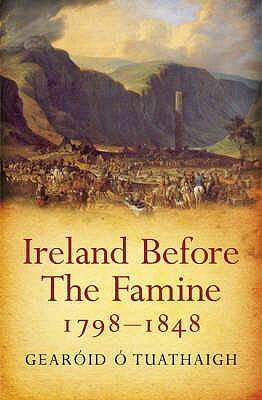 Ireland Before The Famine
1798–1848
GEARÓID Ó TUATHAIGH